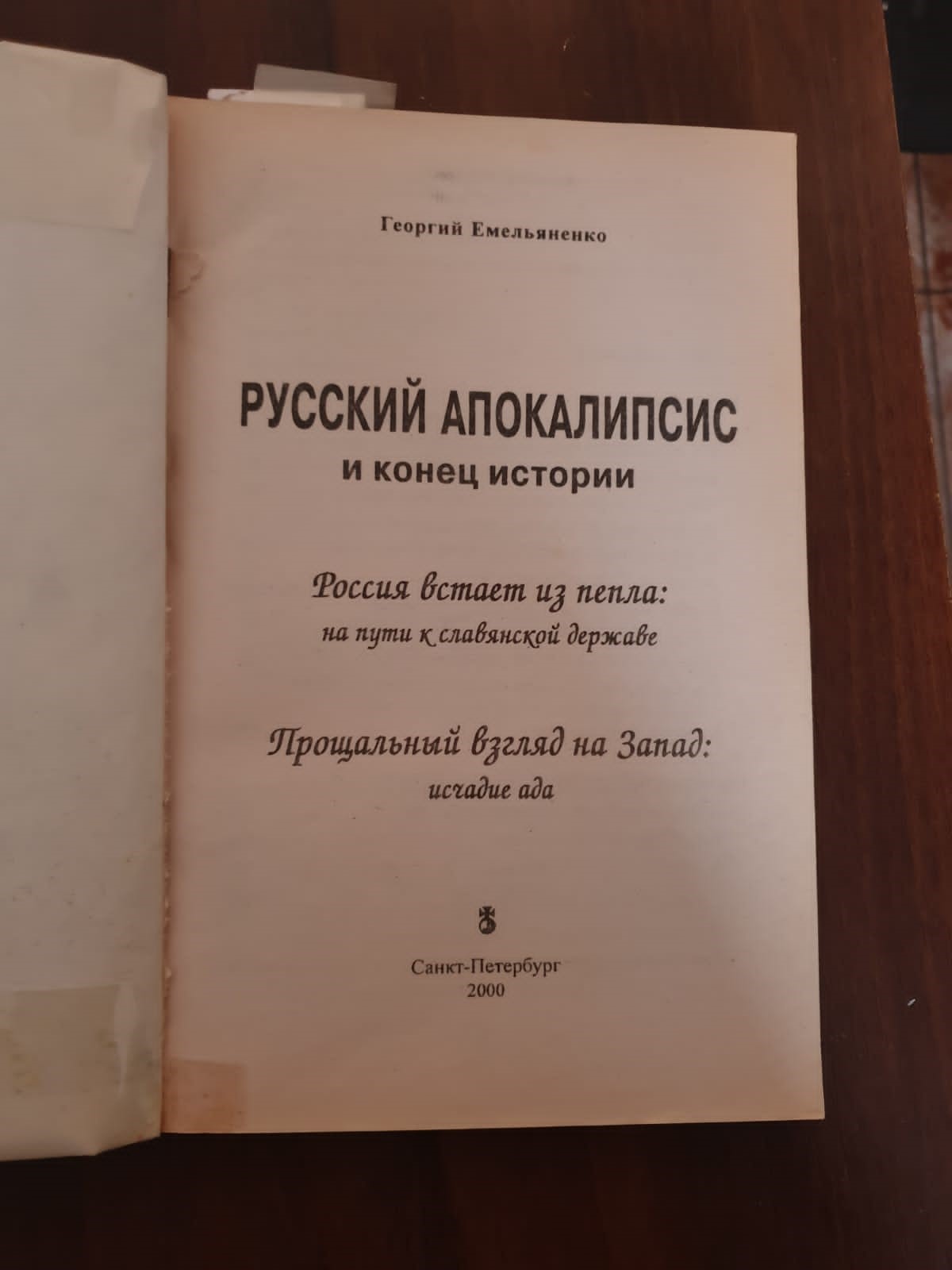 Георгий Емельяненко

РУССКИЙ АПОКАЛИПСИС
и конец истории

Россия встает из пепла:
на пути к славянской державе

Прощальный взгляд на Запад:
исчадие ада

Санкт-Петербург
2000